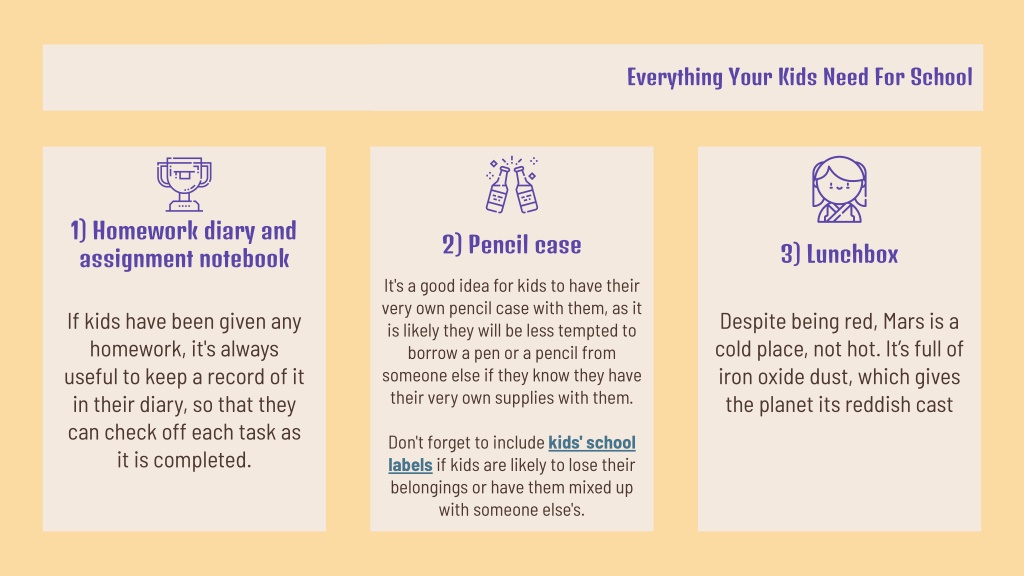 Everything Your Kids Need For School

1) Homework diary and assignment notebook

If kids have been given any homework, it's always useful to keep a record of it in their diary, so that they can check off each task as it is completed.

2) Pencil case

It's a good idea for kids to have their very own pencil case with them, as it is likely they will be less tempted to borrow a pen or a pencil from someone else if they know they have their very own supplies with them.

Don't forget to include kids' school labels if kids are likely to lose their belongings or have them mixed up with someone else's.

3) Lunchbox

Despite being red, Mars is a cold place, not hot. It's full of iron oxide dust, which gives the planet its reddish cast